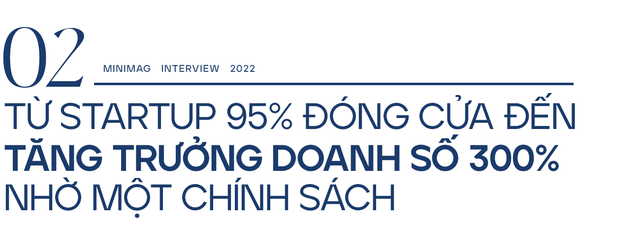 02
MINIMAG INTERVIEW 2022

TỪ STARTUP 95% ĐÓNG CỬA ĐẾN TĂNG TRƯỞNG DOANH SỐ 300% NHỜ MỘT CHÍNH SÁCH